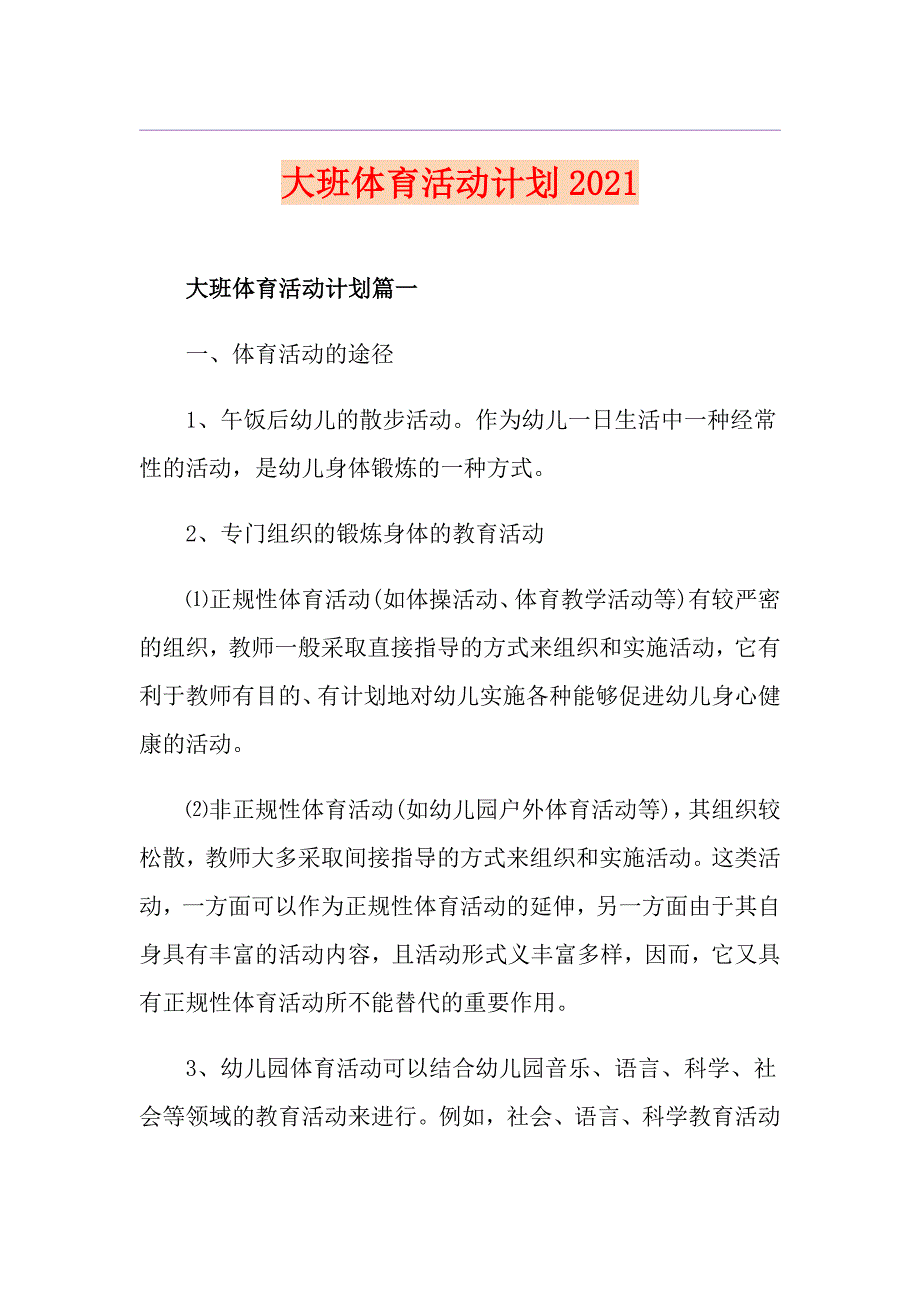 大班体育活动计划2021

大班体育活动计划篇一

一、体育活动的途径

1、午饭后幼儿的散步活动。作为幼儿一日生活中一种经常性的活动，是幼儿身体锻炼的一种方式。

2、专门组织的锻炼身体的教育活动

⑴正规性体育活动(如体操活动、体育教学活动等)有较严密的组织，教师一般采取直接指导的方式来组织和实施活动，它有利于教师有目的、有计划地对幼儿实施各种能够促进幼儿身心健康的活动。

⑵非正规性体育活动(如幼儿园户外体育活动等)，其组织较松散，教师大多采取间接指导的方式来组织和实施活动。这类活动，一方面可以作为正规性体育活动的延伸，另一方面由于其自身具有丰富的活动内容，且活动形式义丰富多样，因而，它又具有正规性体育活动所不能替代的重要作用。

3、幼儿园体育活动可以结合幼儿园音乐、语言、科学、社会等领域的教育活动来进行。例如，社会、语言、科学教育活动